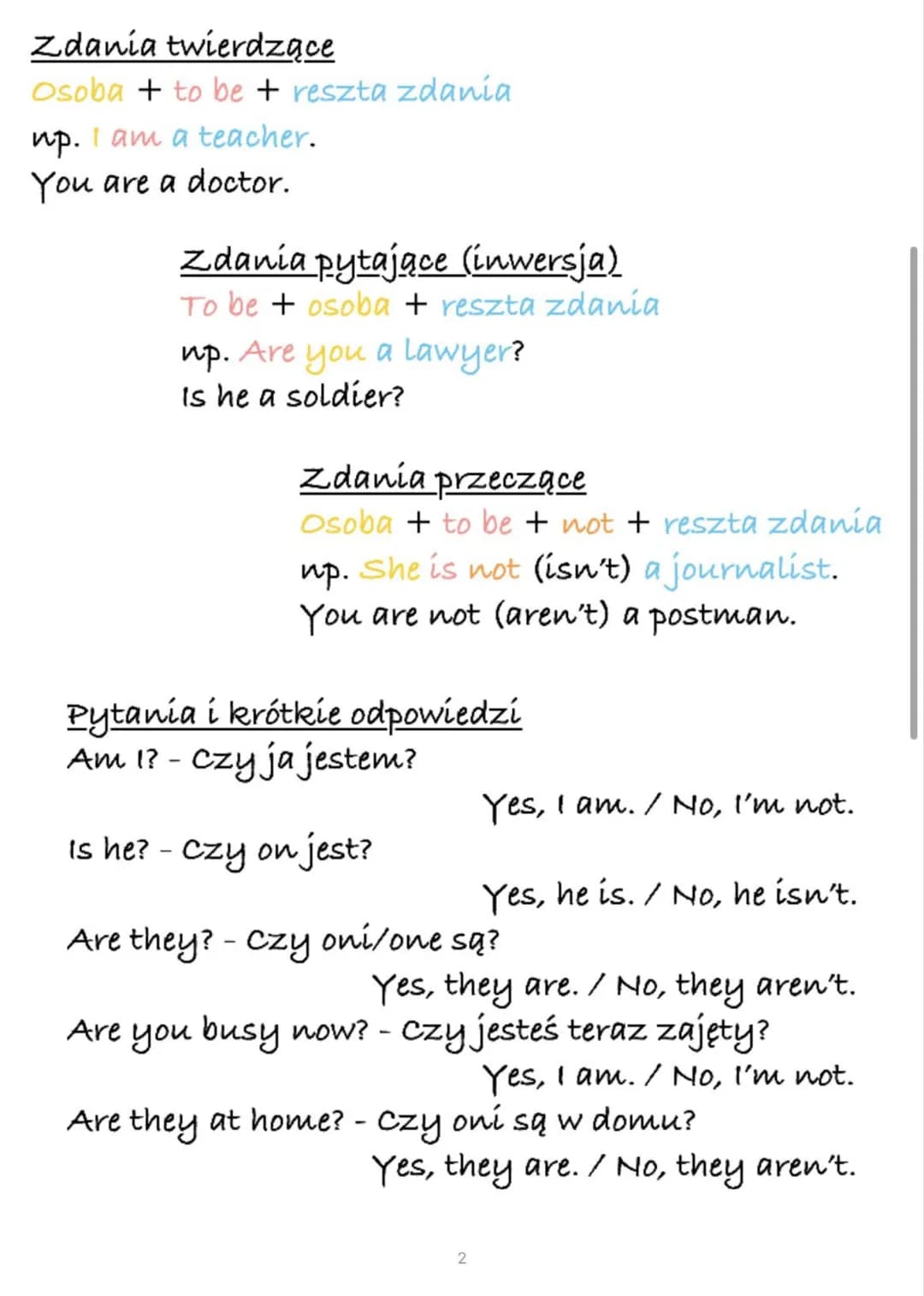 Zdania twierdzące
Osoba + to be + reszta zdania
np. I am a teacher.
You are a doctor.

Zdania pytające (inwersja)
To be + osoba + reszta zdania
np. Are you a lawyer?
Is he a soldier?

Zdania przeczące
Osoba + to be + not + reszta zdania
np. She is not (isn't) a journalist.
You are not (aren't) a postman.

Pytania i krótkie odpowiedzi
Am I? - Czy ja jestem?
Yes, I am. / No, I'm not.
Is he? - Czy on jest?
Yes, he is. / No, he isn't.
Are they? - Czy oni/one są?
Yes, they are. / No, they aren't.
Are you busy now? - Czy jesteś teraz zajęty?
Yes, I am. / No, I'm not.
Are they at home? - Czy oni są w domu?
Yes, they are. / No, they aren't.

2